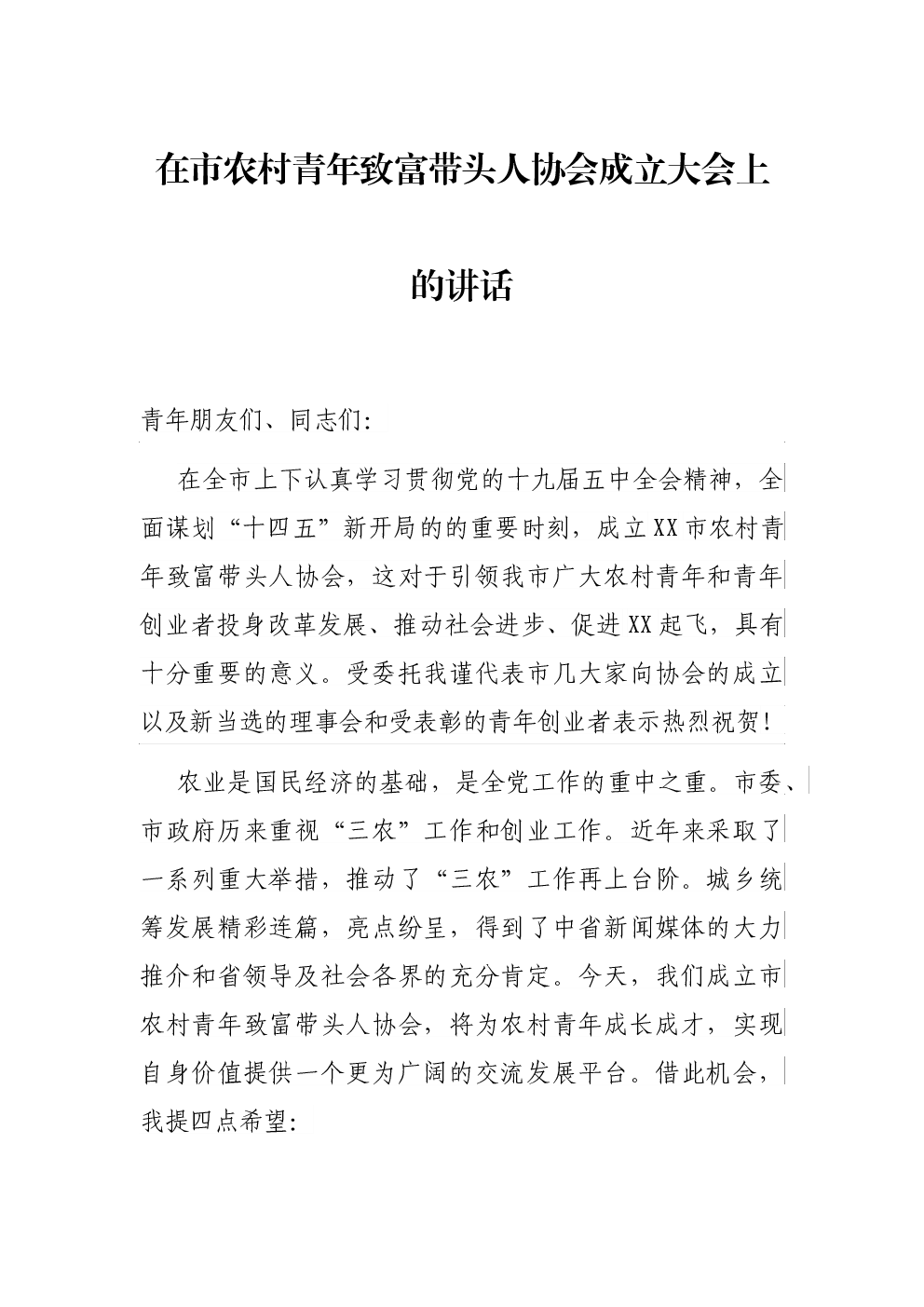 在市农村青年致富带头人协会成立大会上的讲话

青年朋友们、同志们:

在全市上下认真学习贯彻党的十九届五中全会精神，全面谋划“十四五”新开局的的重要时刻，成立XX市农村青年致富带头人协会，这对于引领我市广大农村青年和青年创业者投身改革发展、推动社会进步、促进XX起飞，具有十分重要的意义。受委托我谨代表市几大家向协会的成立以及新当选的理事会和受表彰的青年创业者表示热烈祝贺!

农业是国民经济的基础，是全党工作的重中之重。市委、市政府历来重视“三农”工作和创业工作。近年来采取了一系列重大举措，推动了“三农”工作再上台阶。城乡统筹发展精彩连篇，亮点纷呈，得到了中省新闻媒体的大力推介和省领导及社会各界的充分肯定。今天，我们成立市农村青年致富带头人协会，将为农村青年成长成才，实现自身价值提供一个更为广阔的交流发展平台。借此机会，我提四点希望: